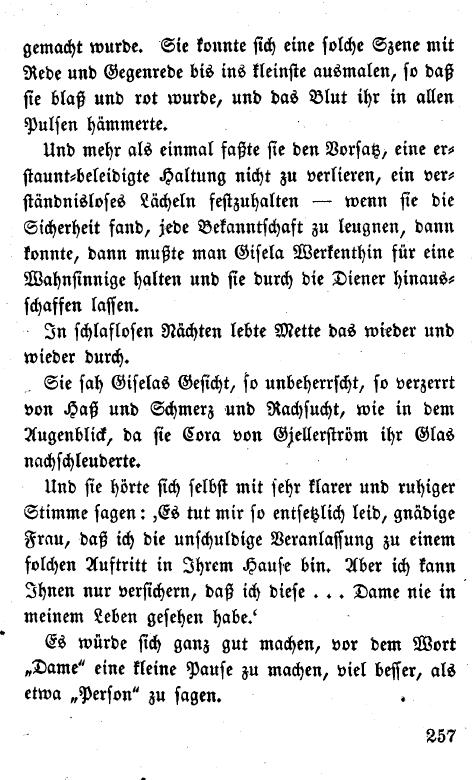 gemacht wurde. Sie konnte sich eine solche Szene mit Rede und Gegenrede bis ins kleinste ausmalen, so daß sie blaß und rot wurde, und das Blut ihr in allen Pulsen hämmerte.

Und mehr als einmal faßte sie den Vorsatz, eine erstaunt-beleidigte Haltung nicht zu verlieren, ein verständnisloses Lächeln festzuhalten — wenn sie die Sicherheit fand, jede Bekanntschaft zu leugnen, dann konnte, dann mußte man Gisela Werkenthin für eine Wahnsinnige halten und sie durch die Diener hinausschaffen lassen.

In schlaflosen Nächten lebte Mette das wieder und wieder durch.

Sie sah Giselas Gesicht, so unbeherrscht, so verzerrt von Haß und Schmerz und Rachsucht, wie in dem Augenblick, da sie Cora von Gjellerström ihr Glas nachschleuderte.

Und sie hörte sich selbst mit sehr klarer und ruhiger Stimme sagen: ‚Es tut mir so entsetzlich leid, gnädige Frau, daß ich die unschuldige Veranlassung zu einem solchen Auftritt in Ihrem Hause bin. Aber ich kann Ihnen nur versichern, daß ich diese . . . Dame nie in meinem Leben gesehen habe.‘

Es würde sich ganz gut machen, vor dem Wort „Dame“ eine kleine Pause zu machen, viel besser, als etwa „Person“ zu sagen.

257